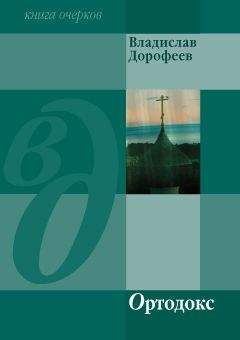 книга очерков

Владислав Дорофеев

вд

Ортодокс